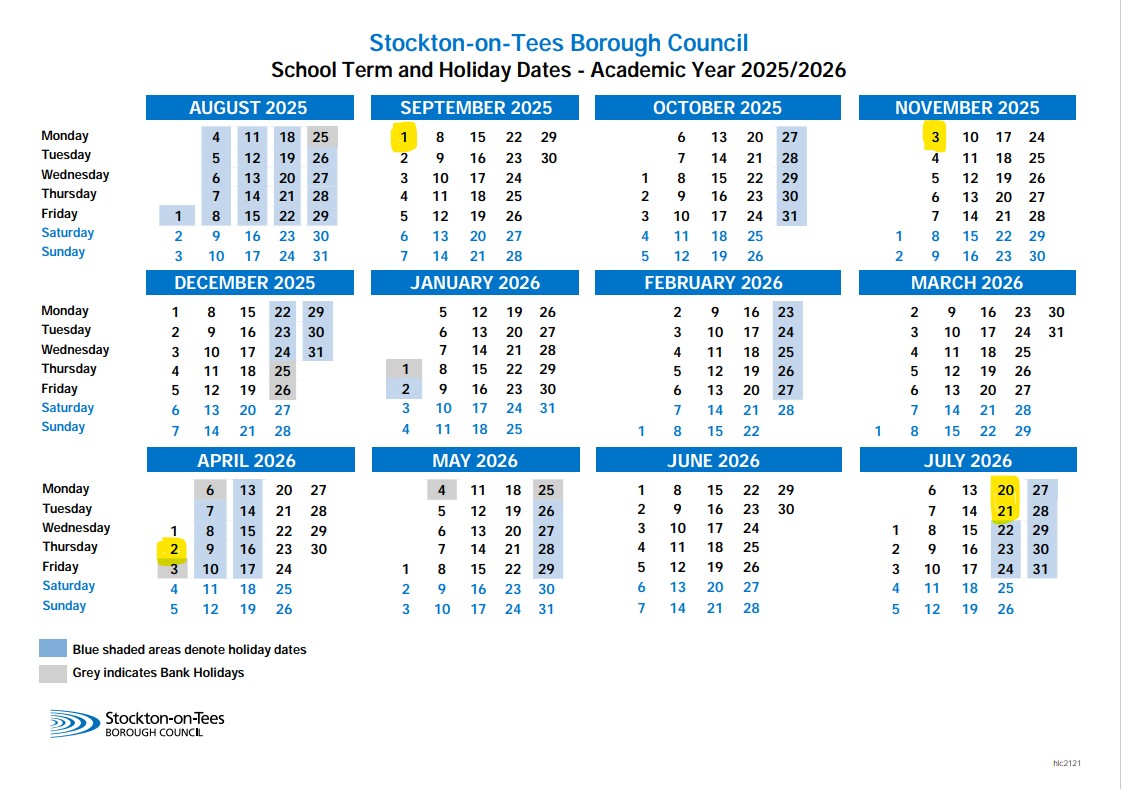 Stockton-on-Tees Borough Council
School Term and Holiday Dates - Academic Year 2025/2026

AUGUST 2025

| | | | | | |
|---|---|---|---|---|---|
| Monday | | 4 | 11 | 18 | 25 |
| Tuesday | | 5 | 12 | 19 | 26 |
| Wednesday | | 6 | 13 | 20 | 27 |
| Thursday | | 7 | 14 | 21 | 28 |
| Friday | 1 | 8 | 15 | 22 | 29 |
| Saturday | 2 | 9 | 16 | 23 | 30 |
| Sunday | 3 | 10 | 17 | 24 | 31 |

SEPTEMBER 2025

| | | | | |
|---|---|---|---|---|
| 1 | 8 | 15 | 22 | 29 |
| 2 | 9 | 16 | 23 | 30 |
| 3 | 10 | 17 | 24 | |
| 4 | 11 | 18 | 25 | |
| 5 | 12 | 19 | 26 | |
| 6 | 13 | 20 | 27 | |
| 7 | 14 | 21 | 28 | |

OCTOBER 2025

| | | | | |
|---|---|---|---|---|
| | 6 | 13 | 20 | 27 |
| | 7 | 14 | 21 | 28 |
| 1 | 8 | 15 | 22 | 29 |
| 2 | 9 | 16 | 23 | 30 |
| 3 | 10 | 17 | 24 | 31 |
| 4 | 11 | 18 | 25 | |
| 5 | 12 | 19 | 26 | |

NOVEMBER 2025

| | | | | |
|---|---|---|---|---|
| | 3 | 10 | 17 | 24 |
| | 4 | 11 | 18 | 25 |
| | 5 | 12 | 19 | 26 |
| | 6 | 13 | 20 | 27 |
| | 7 | 14 | 21 | 28 |
| 1 | 8 | 15 | 22 | 29 |
| 2 | 9 | 16 | 23 | 30 |

DECEMBER 2025

| | | | | | |
|---|---|---|---|---|---|
| Monday | 1 | 8 | 15 | 22 | 29 |
| Tuesday | 2 | 9 | 16 | 23 | 30 |
| Wednesday | 3 | 10 | 17 | 24 | 31 |
| Thursday | 4 | 11 | 18 | 25 | |
| Friday | 5 | 12 | 19 | 26 | |
| Saturday | 6 | 13 | 20 | 27 | |
| Sunday | 7 | 14 | 21 | 28 | |

JANUARY 2026

| | | | | |
|---|---|---|---|---|
| | 5 | 12 | 19 | 26 |
| | 6 | 13 | 20 | 27 |
| | 7 | 14 | 21 | 28 |
| 1 | 8 | 15 | 22 | 29 |
| 2 | 9 | 16 | 23 | 30 |
| 3 | 10 | 17 | 24 | 31 |
| 4 | 11 | 18 | 25 | |

FEBRUARY 2026

| | | | | |
|---|---|---|---|---|
| | 2 | 9 | 16 | 23 |
| | 3 | 10 | 17 | 24 |
| | 4 | 11 | 18 | 25 |
| | 5 | 12 | 19 | 26 |
| | 6 | 13 | 20 | 27 |
| | 7 | 14 | 21 | 28 |
| 1 | 8 | 15 | 22 | |

MARCH 2026

| | | | | | |
|---|---|---|---|---|---|
| | 2 | 9 | 16 | 23 | 30 |
| | 3 | 10 | 17 | 24 | 31 |
| | 4 | 11 | 18 | 25 | |
| | 5 | 12 | 19 | 26 | |
| | 6 | 13 | 20 | 27 | |
| | 7 | 14 | 21 | 28 | |
| 1 | 8 | 15 | 22 | 29 | |

APRIL 2026

| | | | | | |
|---|---|---|---|---|---|
| Monday | | 6 | 13 | 20 | 27 |
| Tuesday | | 7 | 14 | 21 | 28 |
| Wednesday | 1 | 8 | 15 | 22 | 29 |
| Thursday | 2 | 9 | 16 | 23 | 30 |
| Friday | 3 | 10 | 17 | 24 | |
| Saturday | 4 | 11 | 18 | 25 | |
| Sunday | 5 | 12 | 19 | 26 | |

MAY 2026

| | | | | |
|---|---|---|---|---|
| | 4 | 11 | 18 | 25 |
| | 5 | 12 | 19 | 26 |
| | 6 | 13 | 20 | 27 |
| | 7 | 14 | 21 | 28 |
| 1 | 8 | 15 | 22 | 29 |
| 2 | 9 | 16 | 23 | 30 |
| 3 | 10 | 17 | 24 | 31 |

JUNE 2026

| | | | | |
|---|---|---|---|---|
| 1 | 8 | 15 | 22 | 29 |
| 2 | 9 | 16 | 23 | 30 |
| 3 | 10 | 17 | 24 | |
| 4 | 11 | 18 | 25 | |
| 5 | 12 | 19 | 26 | |
| 6 | 13 | 20 | 27 | |
| 7 | 14 | 21 | 28 | |

JULY 2026

| | | | | |
|---|---|---|---|---|
| | 6 | 13 | 20 | 27 |
| | 7 | 14 | 21 | 28 |
| 1 | 8 | 15 | 22 | 29 |
| 2 | 9 | 16 | 23 | 30 |
| 3 | 10 | 17 | 24 | 31 |
| 4 | 11 | 18 | 25 | |
| 5 | 12 | 19 | 26 | |

Blue shaded areas denote holiday dates
Grey indicates Bank Holidays

Stockton-on-Tees
BOROUGH COUNCIL

hlc2121